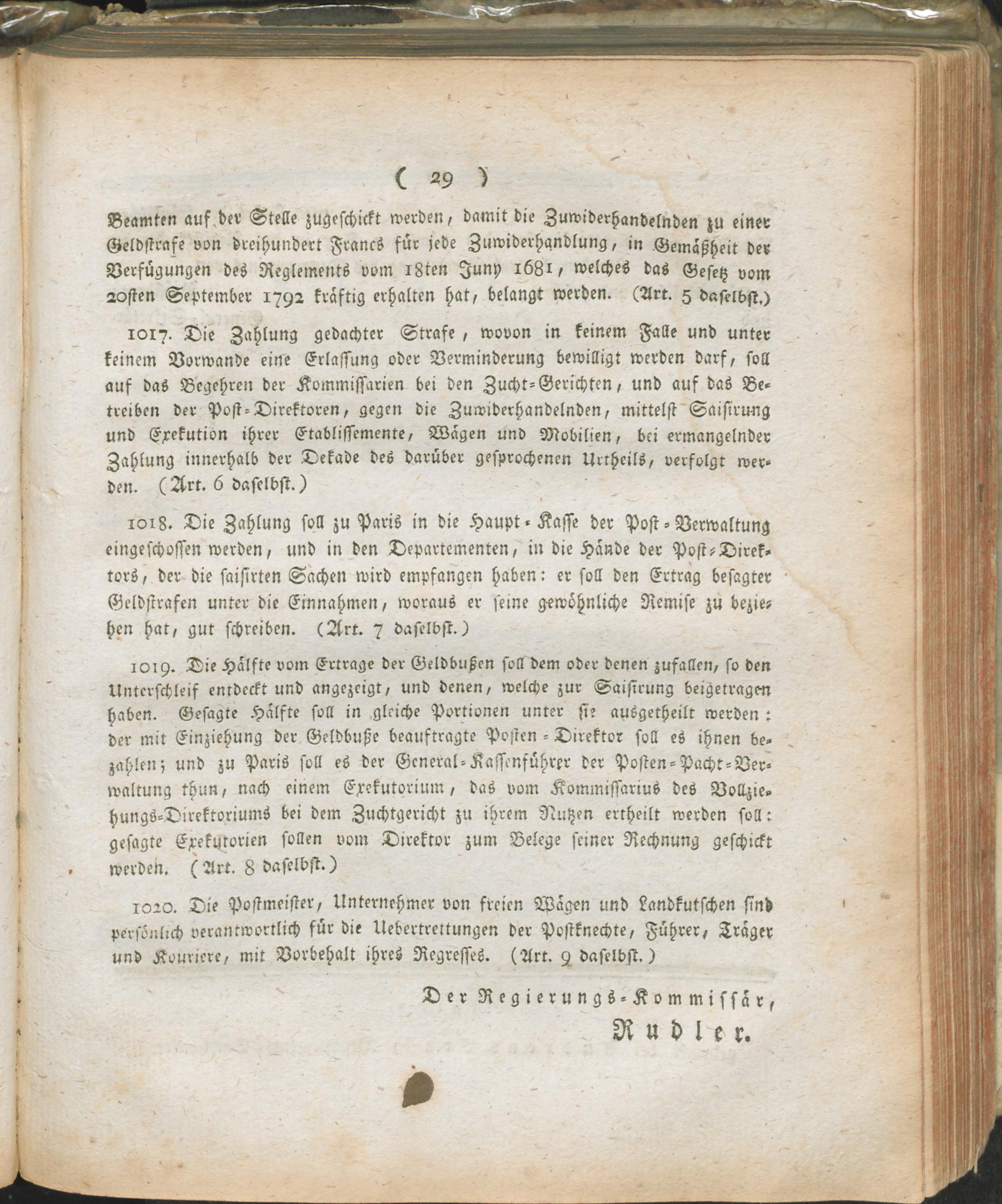 ( 29 )

Beamten auf der Stelle zugeschickt werden, damit die Zuwiderhandelnden zu einer Geldstrafe von dreihundert Francs für jede Zuwiderhandlung, in Gemäßheit der Verfügungen des Reglements vom 18ten Juny 1681, welches das Gesetz vom 20sten September 1792 kräftig erhalten hat, belangt werden. (Art. 5 daselbst.)

1017. Die Zahlung gedachter Strafe, wovon in keinem Falle und unter keinem Vorwande eine Erlassung oder Verminderung bewilligt werden darf, soll auf das Begehren der Kommissarien bei den Zucht-Gerichten, und auf das Betreiben der Post-Direktoren, gegen die Zuwiderhandelnden, mittelst Saisirung und Exekution ihrer Etablissemente, Wägen und Mobilien, bei ermangelnder Zahlung innerhalb der Dekade des darüber gesprochenen Urtheils, verfolgt werden. (Art. 6 daselbst.)

1018. Die Zahlung soll zu Paris in die Haupt-Kasse der Post-Verwaltung eingeschossen werden, und in den Departementen, in die Hände der Post-Direktors, der die saisirten Sachen wird empfangen haben: er soll den Ertrag besagter Geldstrafen unter die Einnahmen, woraus er seine gewöhnliche Remise zu beziehen hat, gut schreiben. (Art. 7 daselbst.)

1019. Die Hälfte vom Ertrage der Geldbußen soll dem oder denen zufallen, so den Unterschleif entdeckt und angezeigt, und denen, welche zur Saisirung beigetragen haben. Gesagte Hälfte soll in gleiche Portionen unter sie ausgetheilt werden: der mit Einziehung der Geldbuße beauftragte Posten-Direktor soll es ihnen bezahlen; und zu Paris soll es der General-Kassenführer der Posten-Pacht-Verwaltung thun, nach einem Exekutorium, das vom Kommissarius des Vollziehungs-Direktoriums bei dem Zuchtgericht zu ihrem Nutzen ertheilt werden soll: gesagte Exekutorien sollen vom Direktor zum Belege seiner Rechnung geschickt werden. (Art. 8 daselbst.)

1020. Die Postmeister, Unternehmer von freien Wägen und Landkutschen sind persönlich verantwortlich für die Uebertrettungen der Postknechte, Führer, Träger und Kouriere, mit Vorbehalt ihres Regresses. (Art. 9 daselbst.)

Der Regierungs-Kommissär,
Rudler.